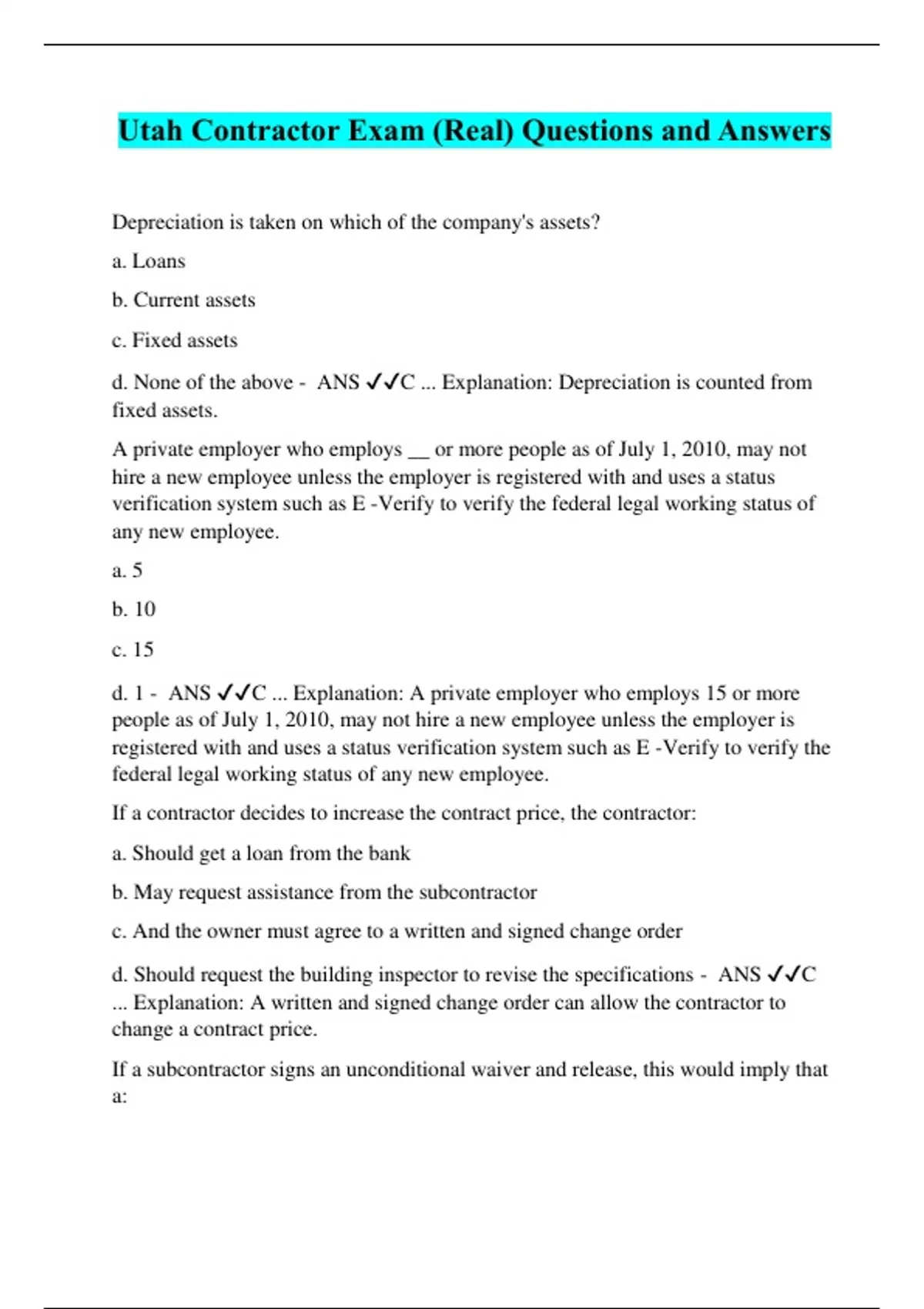 Utah Contractor Exam (Real) Questions and Answers

Depreciation is taken on which of the company's assets?

a. Loans

b. Current assets

c. Fixed assets

d. None of the above - ANS ✓✓C ... Explanation: Depreciation is counted from fixed assets.

A private employer who employs __ or more people as of July 1, 2010, may not hire a new employee unless the employer is registered with and uses a status verification system such as E -Verify to verify the federal legal working status of any new employee.

a. 5

b. 10

c. 15

d. 1 - ANS ✓✓C ... Explanation: A private employer who employs 15 or more people as of July 1, 2010, may not hire a new employee unless the employer is registered with and uses a status verification system such as E -Verify to verify the federal legal working status of any new employee.

If a contractor decides to increase the contract price, the contractor:

a. Should get a loan from the bank

b. May request assistance from the subcontractor

c. And the owner must agree to a written and signed change order

d. Should request the building inspector to revise the specifications - ANS ✓✓C ... Explanation: A written and signed change order can allow the contractor to change a contract price.

If a subcontractor signs an unconditional waiver and release, this would imply that a: